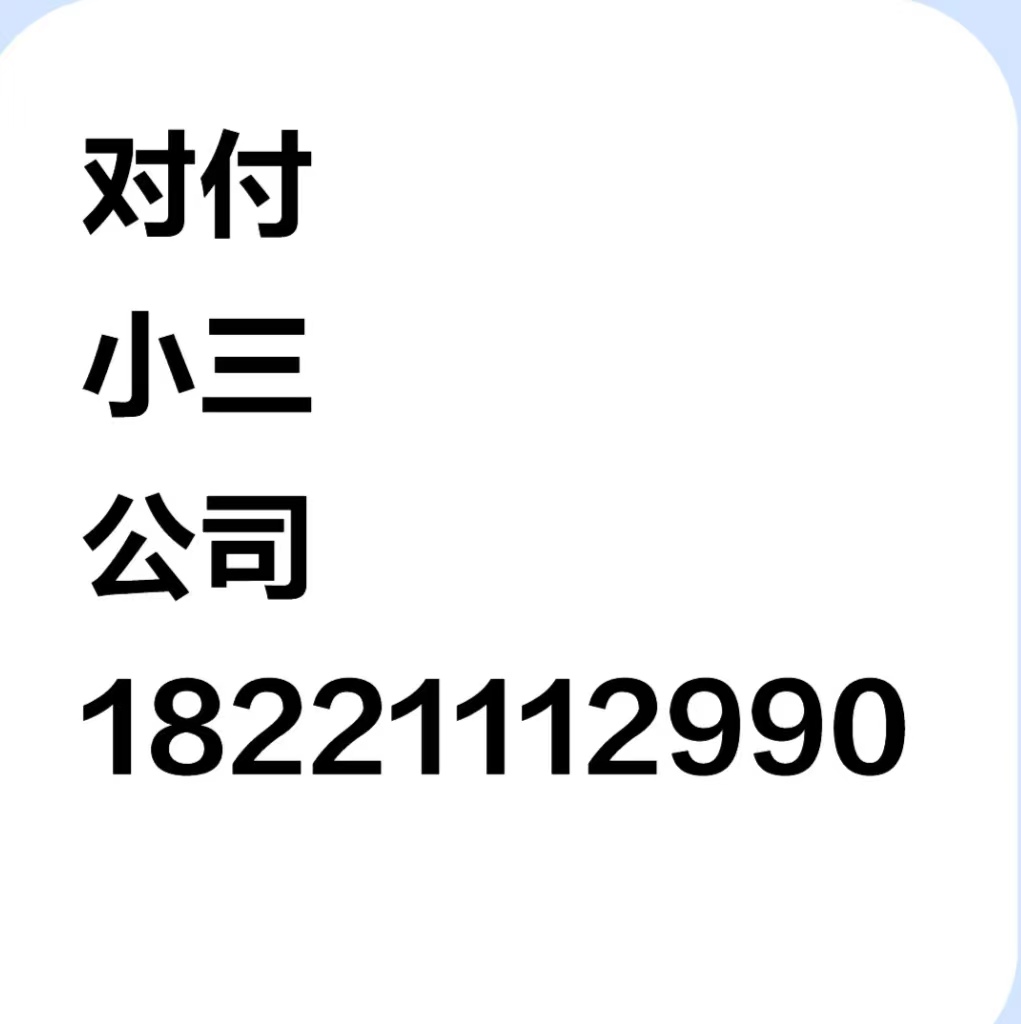 对付
小三
公司
18221112990